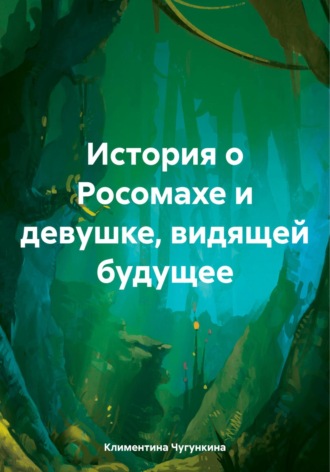 История о Росомахе и девушке, видящей будущее

Климентина Чугункина